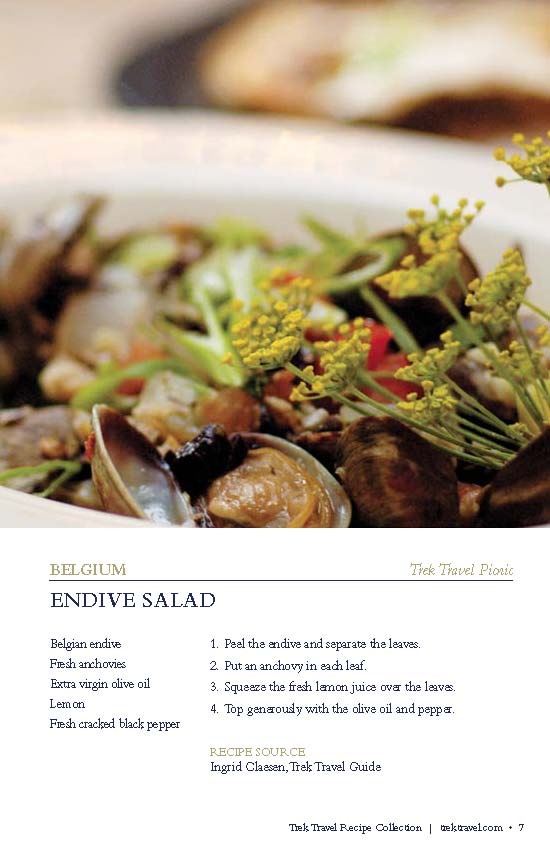 BELGIUM

Trek Travel Picnic

ENDIVE SALAD

Belgian endive
Fresh anchovies
Extra virgin olive oil
Lemon
Fresh cracked black pepper

1. Peel the endive and separate the leaves.
2. Put an anchovy in each leaf.
3. Squeeze the fresh lemon juice over the leaves.
4. Top generously with the olive oil and pepper.

RECIPE SOURCE
Ingrid Claesen, Trek Travel Guide

Trek Travel Recipe Collection | trektravel.com • 7